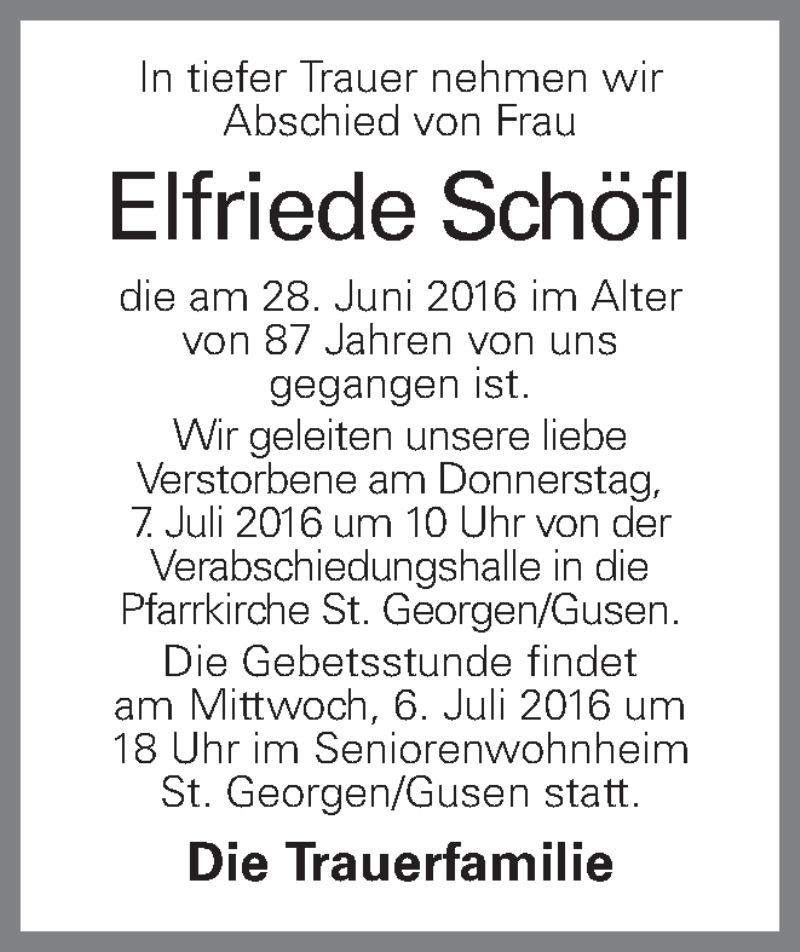 In tiefer Trauer nehmen wir Abschied von Frau

Elfriede Schöfl

die am 28. Juni 2016 im Alter von 87 Jahren von uns gegangen ist.

Wir geleiten unsere liebe Verstorbene am Donnerstag, 7. Juli 2016 um 10 Uhr von der Verabschiedungshalle in die Pfarrkirche St. Georgen/Gusen.

Die Gebetsstunde findet am Mittwoch, 6. Juli 2016 um 18 Uhr im Seniorenwohnheim St. Georgen/Gusen statt.

Die Trauerfamilie